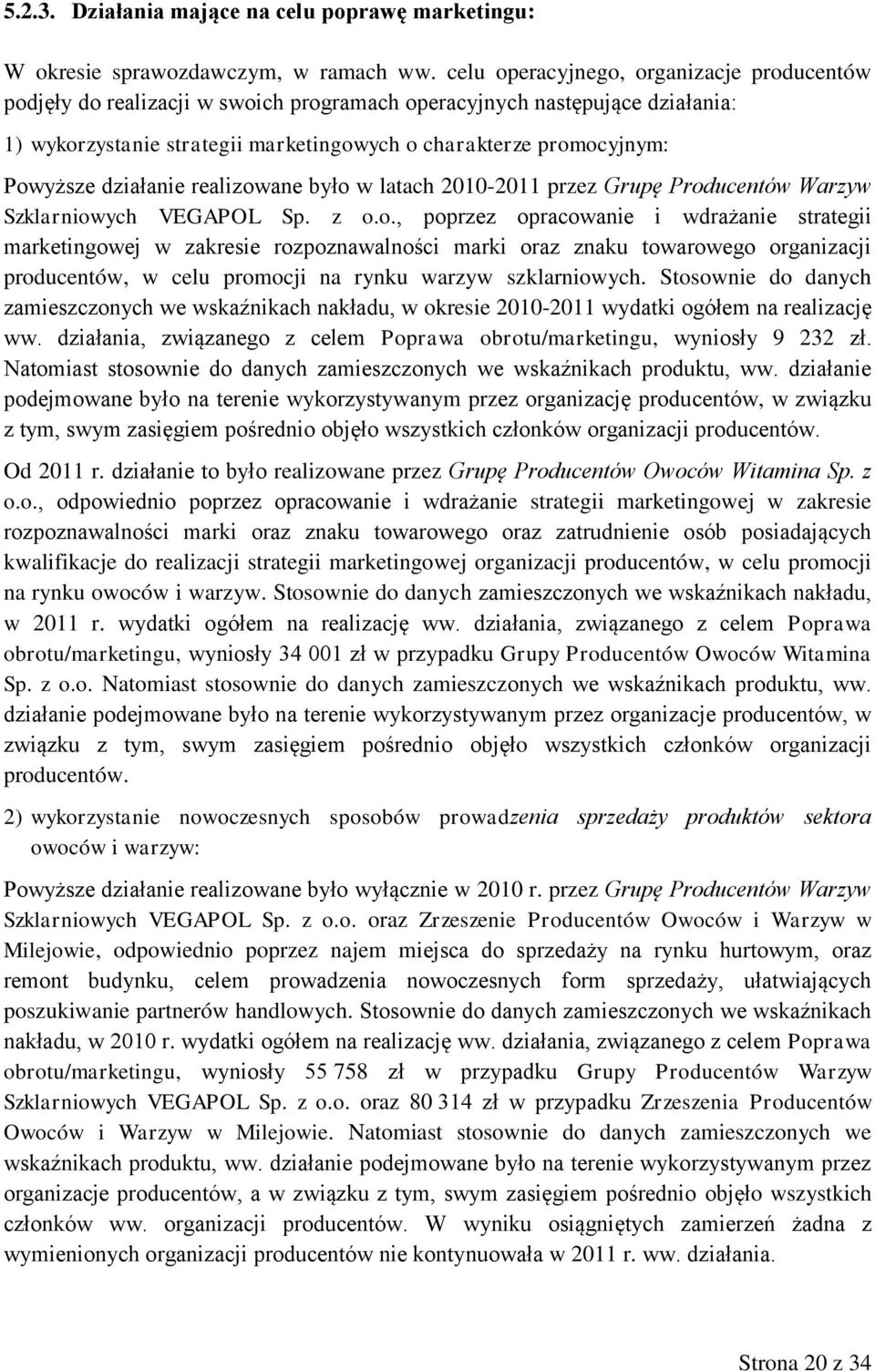 5.2.3. Działania mające na celu poprawę marketingu:

W okresie sprawozdawczym, w ramach ww. celu operacyjnego, organizacje producentów podjęły do realizacji w swoich programach operacyjnych następujące działania:

1) wykorzystanie strategii marketingowych o charakterze promocyjnym:

Powyższe działanie realizowane było w latach 2010-2011 przez Grupę Producentów Warzyw Szklarniowych VEGAPOL Sp. z o.o., poprzez opracowanie i wdrażanie strategii marketingowej w zakresie rozpoznawalności marki oraz znaku towarowego organizacji producentów, w celu promocji na rynku warzyw szklarniowych. Stosownie do danych zamieszczonych we wskaźnikach nakładu, w okresie 2010-2011 wydatki ogółem na realizację ww. działania, związanego z celem Poprawa obrotu/marketingu, wyniosły 9 232 zł. Natomiast stosownie do danych zamieszczonych we wskaźnikach produktu, ww. działanie podejmowane było na terenie wykorzystywanym przez organizację producentów, w związku z tym, swym zasięgiem pośrednio objęło wszystkich członków organizacji producentów.

Od 2011 r. działanie to było realizowane przez Grupę Producentów Owoców Witamina Sp. z o.o., odpowiednio poprzez opracowanie i wdrażanie strategii marketingowej w zakresie rozpoznawalności marki oraz znaku towarowego oraz zatrudnienie osób posiadających kwalifikacje do realizacji strategii marketingowej organizacji producentów, w celu promocji na rynku owoców i warzyw. Stosownie do danych zamieszczonych we wskaźnikach nakładu, w 2011 r. wydatki ogółem na realizację ww. działania, związanego z celem Poprawa obrotu/marketingu, wyniosły 34 001 zł w przypadku Grupy Producentów Owoców Witamina Sp. z o.o. Natomiast stosownie do danych zamieszczonych we wskaźnikach produktu, ww. działanie podejmowane było na terenie wykorzystywanym przez organizacje producentów, w związku z tym, swym zasięgiem pośrednio objęło wszystkich członków organizacji producentów.

2) wykorzystanie nowoczesnych sposobów prowadzenia sprzedaży produktów sektora owoców i warzyw:

Powyższe działanie realizowane było wyłącznie w 2010 r. przez Grupę Producentów Warzyw Szklarniowych VEGAPOL Sp. z o.o. oraz Zrzeszenie Producentów Owoców i Warzyw w Milejowie, odpowiednio poprzez najem miejsca do sprzedaży na rynku hurtowym, oraz remont budynku, celem prowadzenia nowoczesnych form sprzedaży, ułatwiających poszukiwanie partnerów handlowych. Stosownie do danych zamieszczonych we wskaźnikach nakładu, w 2010 r. wydatki ogółem na realizację ww. działania, związanego z celem Poprawa obrotu/marketingu, wyniosły 55 758 zł w przypadku Grupy Producentów Warzyw Szklarniowych VEGAPOL Sp. z o.o. oraz 80 314 zł w przypadku Zrzeszenia Producentów Owoców i Warzyw w Milejowie. Natomiast stosownie do danych zamieszczonych we wskaźnikach produktu, ww. działanie podejmowane było na terenie wykorzystywanym przez organizacje producentów, a w związku z tym, swym zasięgiem pośrednio objęło wszystkich członków ww. organizacji producentów. W wyniku osiągniętych zamierzeń żadna z wymienionych organizacji producentów nie kontynuowała w 2011 r. ww. działania.

Strona 20 z 34